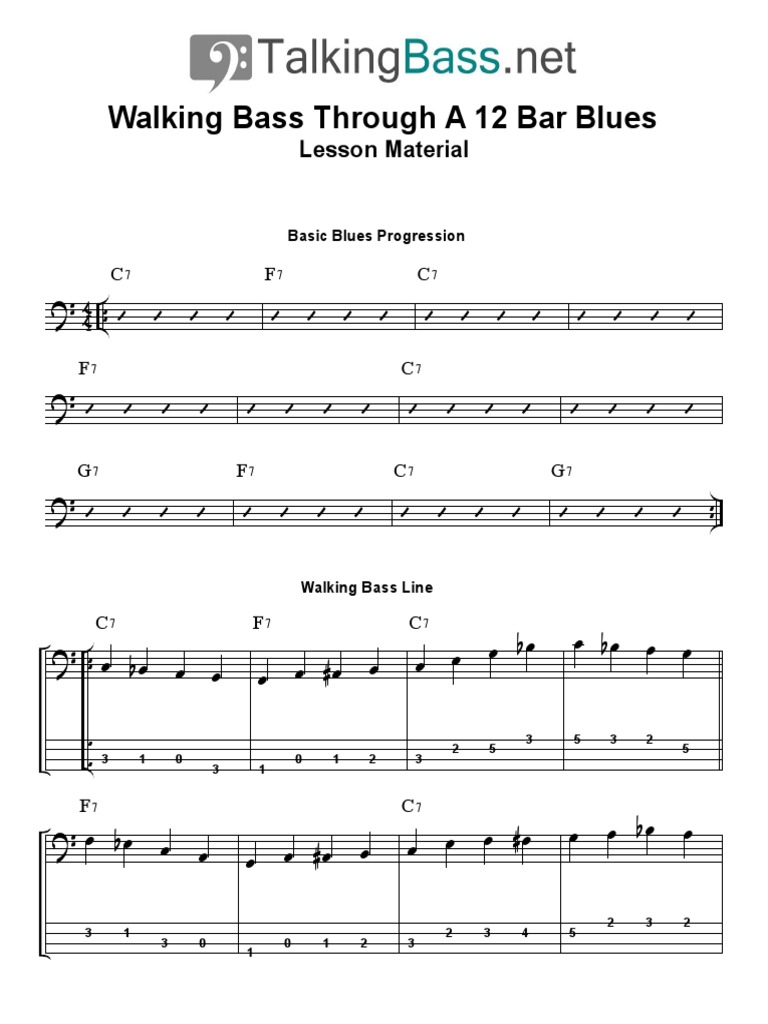 TalkingBass.net

Walking Bass Through A 12 Bar Blues
Lesson Material

Basic Blues Progression

C7 F7 C7

F7 C7

G7 F7 C7 G7

Walking Bass Line

C7 F7 C7

3 1 0 3 1 0 1 2 3 2 5 3 5 3 2 5

F7 C7

3 1 3 0 1 0 1 2 3 2 3 4 5 2 3 2